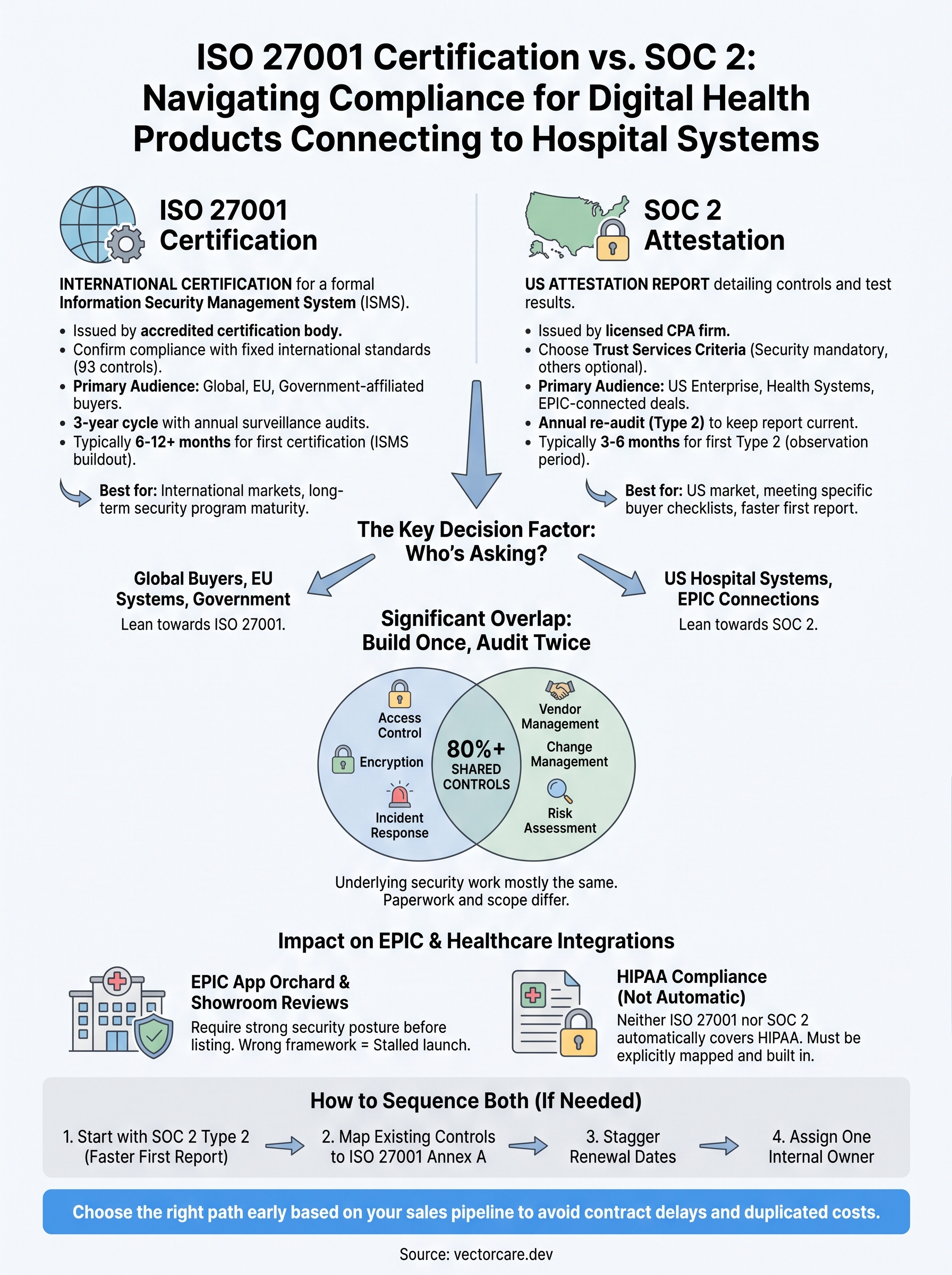 ISO 27001 Certification vs. SOC 2: Navigating Compliance for Digital Health Products Connecting to Hospital Systems

ISO 27001 Certification

INTERNATIONAL CERTIFICATION for a formal Information Security Management System (ISMS).

• Issued by accredited certification body.
• Confirm compliance with fixed international standards (93 controls).
• Primary Audience: Global, EU, Government-affiliated buyers.
• 3-year cycle with annual surveillance audits.
• Typically 6-12+ months for first certification (ISMS buildout).

Best for: International markets, long-term security program maturity.

SOC 2 Attestation

US ATTESTATION REPORT detailing controls and test results.

• Issued by licensed CPA firm.
• Choose Trust Services Criteria (Security mandatory, others optional).
• Primary Audience: US Enterprise, Health Systems, EPIC-connected deals.
• Annual re-audit (Type 2) to keep report current.
• Typically 3-6 months for first Type 2 (observation period).

Best for: US market, meeting specific buyer checklists, faster first report.

The Key Decision Factor: Who's Asking?

Global Buyers, EU Systems, Government
Lean towards ISO 27001.

US Hospital Systems, EPIC Connections
Lean towards SOC 2.

Significant Overlap: Build Once, Audit Twice

Access Control
Encryption
Incident Response
80%+ SHARED CONTROLS
Vendor Management
Change Management
Risk Assessment

Underlying security work mostly the same.
Paperwork and scope differ.

Impact on EPIC & Healthcare Integrations

EPIC App Orchard & Showroom Reviews
Require strong security posture before listing. Wrong framework = Stalled launch.

HIPAA Compliance (Not Automatic)
Neither ISO 27001 nor SOC 2 automatically covers HIPAA. Must be explicitly mapped and built in.

How to Sequence Both (If Needed)

1. Start with SOC 2 Type 2 (Faster First Report)
2. Map Existing Controls to ISO 27001 Annex A
3. Stagger Renewal Dates
4. Assign One Internal Owner

Choose the right path early based on your sales pipeline to avoid contract delays and duplicated costs.

Source: vectorcare.dev